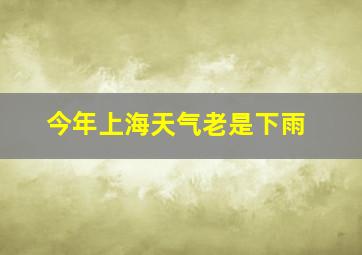 今年上海天气老是下雨